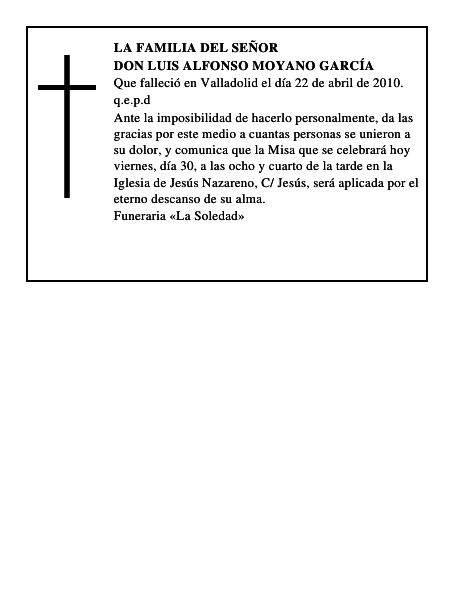 LA FAMILIA DEL SEÑOR
DON LUIS ALFONSO MOYANO GARCÍA
Que falleció en Valladolid el día 22 de abril de 2010.
q.e.p.d
Ante la imposibilidad de hacerlo personalmente, da las gracias por este medio a cuantas personas se unieron a su dolor, y comunica que la Misa que se celebrará hoy viernes, día 30, a las ocho y cuarto de la tarde en la Iglesia de Jesús Nazareno, C/ Jesús, será aplicada por el eterno descanso de su alma.
Funeraria «La Soledad»